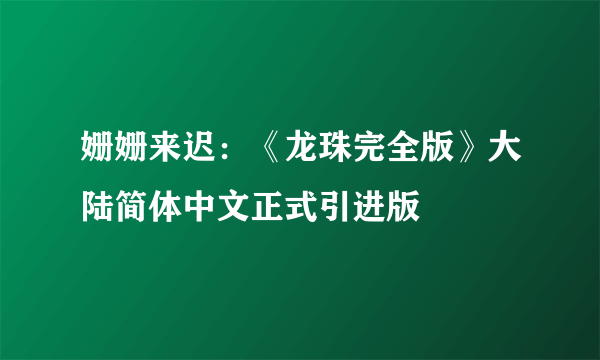 姗姗来迟：《龙珠完全版》大陆简体中文正式引进版